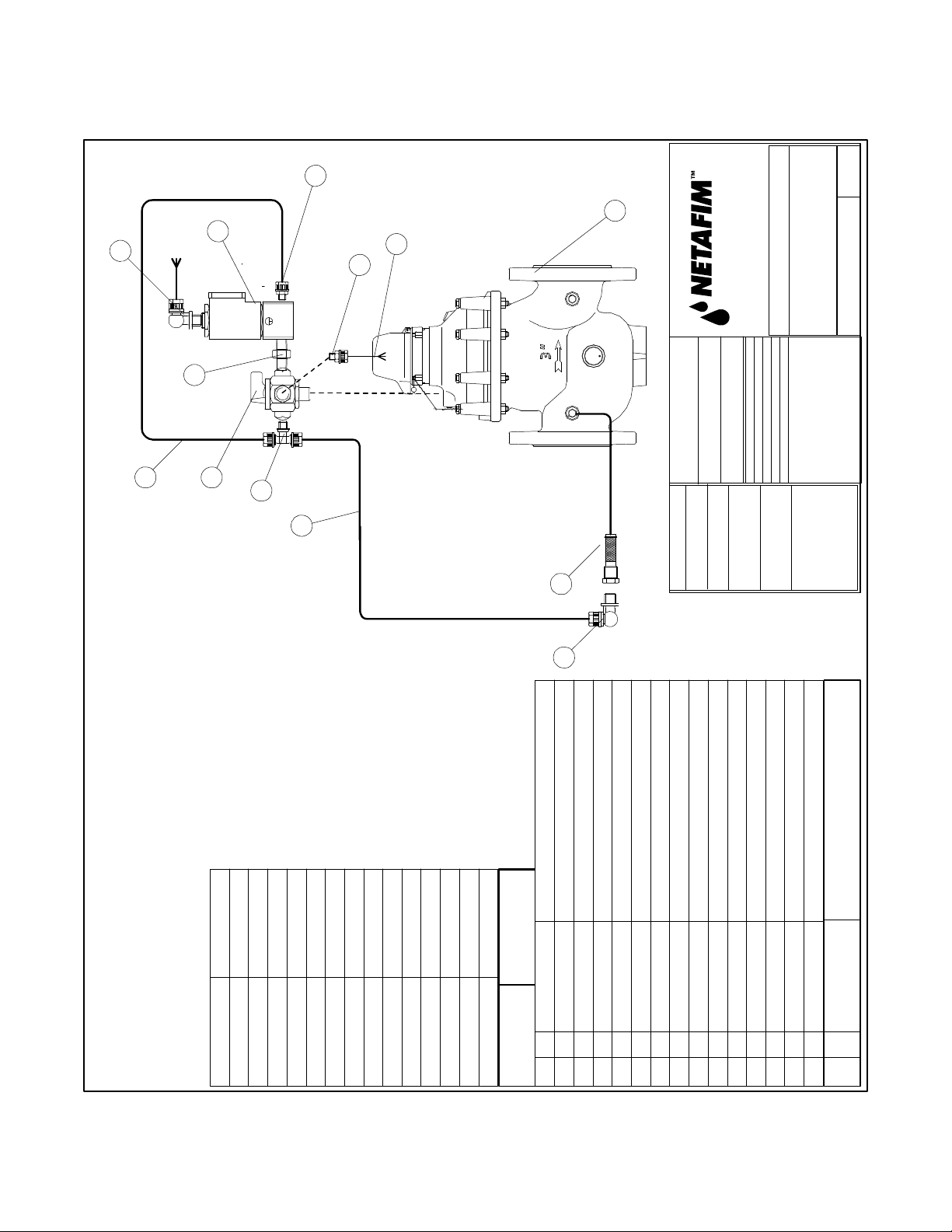 NETAFIM™

3"